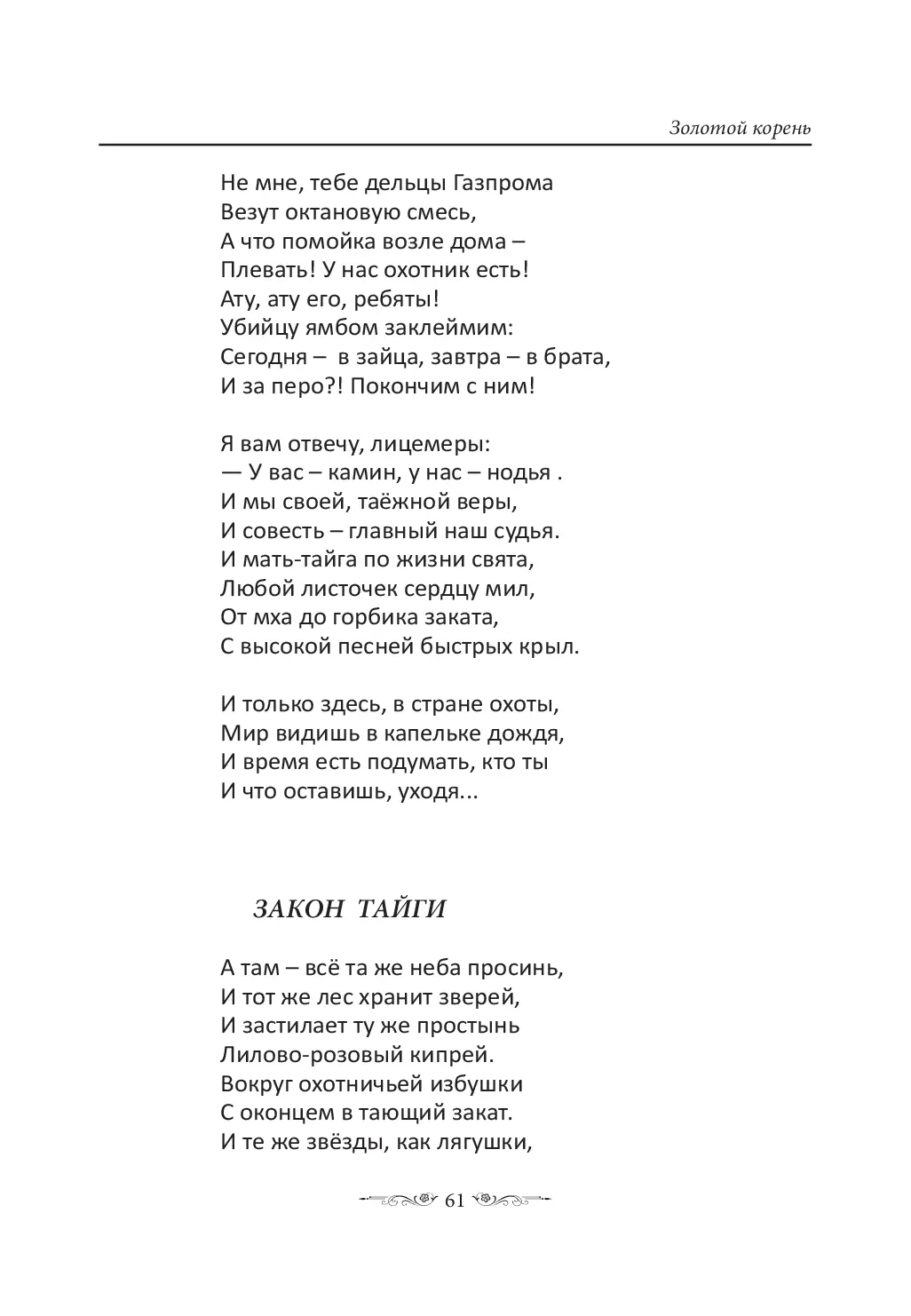 Золотой корень

Не мне, тебе дельцы Газпрома
Везут октановую смесь,
А что помойка возле дома –
Плевать! У нас охотник есть!
Ату, ату его, ребяты!
Убийцу ямбом заклеймим:
Сегодня – в зайца, завтра – в брата,
И за перо?! Покончим с ним!

Я вам отвечу, лицемеры:
— У вас – камин, у нас – нодья .
И мы своей, таёжной веры,
И совесть – главный наш судья.
И мать-тайга по жизни свята,
Любой листочек сердцу мил,
От мха до горбика заката,
С высокой песней быстрых крыл.

И только здесь, в стране охоты,
Мир видишь в капельке дождя,
И время есть подумать, кто ты
И что оставишь, уходя...

ЗАКОН ТАЙГИ

А там – всё та же неба просинь,
И тот же лес хранит зверей,
И застилает ту же простынь
Лилово-розовый кипрей.
Вокруг охотничьей избушки
С оконцем в тающий закат.
И те же звёзды, как лягушки,

61